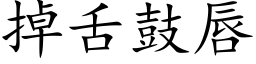 掉舌鼓唇